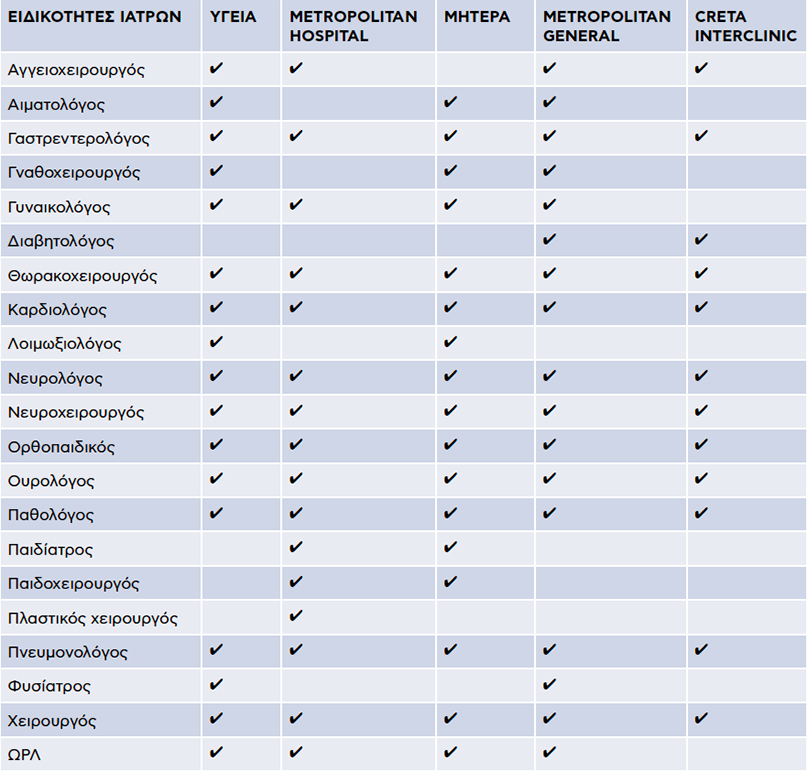 | ΕΙΔΙΚΟΤΗΤΕΣ ΙΑΤΡΩΝ | ΥΓΕΙΑ | METROPOLITAN HOSPITAL | ΜΗΤΕΡΑ | METROPOLITAN GENERAL | CRETA INTERCLINIC |
|---|---|---|---|---|---|
| Αγγειοχειρουργός | ✔ | ✔ | | ✔ | ✔ |
| Αιματολόγος | ✔ | | ✔ | ✔ | |
| Γαστρεντερολόγος | ✔ | ✔ | ✔ | ✔ | ✔ |
| Γναθοχειρουργός | ✔ | | ✔ | ✔ | |
| Γυναικολόγος | ✔ | ✔ | ✔ | ✔ | |
| Διαβητολόγος | | | | ✔ | ✔ |
| Θωρακοχειρουργός | ✔ | ✔ | ✔ | ✔ | ✔ |
| Καρδιολόγος | ✔ | ✔ | ✔ | ✔ | ✔ |
| Λοιμωξιολόγος | ✔ | | ✔ | | |
| Νευρολόγος | ✔ | ✔ | ✔ | ✔ | ✔ |
| Νευροχειρουργός | ✔ | ✔ | ✔ | ✔ | ✔ |
| Ορθοπαιδικός | ✔ | ✔ | ✔ | ✔ | ✔ |
| Ουρολόγος | ✔ | ✔ | ✔ | ✔ | ✔ |
| Παθολόγος | ✔ | ✔ | ✔ | ✔ | ✔ |
| Παιδίατρος | | ✔ | ✔ | | |
| Παιδοχειρουργός | | ✔ | ✔ | | |
| Πλαστικός χειρουργός | | ✔ | | | |
| Πνευμονολόγος | ✔ | ✔ | ✔ | ✔ | ✔ |
| Φυσίατρος | ✔ | | | ✔ | |
| Χειρουργός | ✔ | ✔ | ✔ | ✔ | ✔ |
| ΩΡΛ | ✔ | ✔ | ✔ | ✔ | |